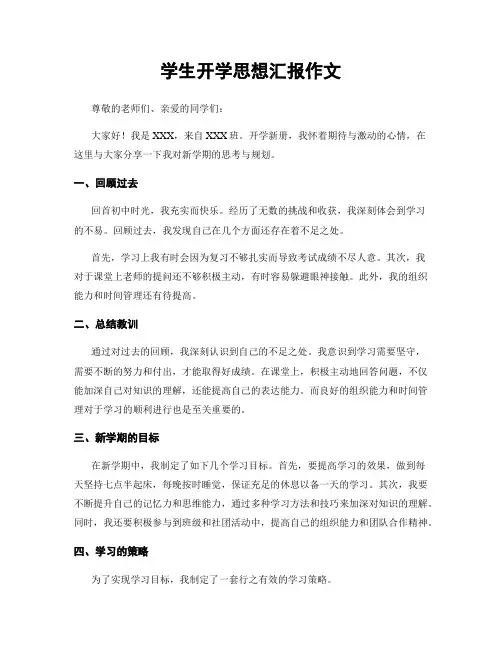 学生开学思想汇报作文

尊敬的老师们、亲爱的同学们：

大家好！我是 XXX，来自 XXX 班。开学新册，我怀着期待与激动的心情，在这里与大家分享一下我对新学期的思考与规划。

一、回顾过去

回首初中时光，我充实而快乐。经历了无数的挑战和收获，我深刻体会到学习的不易。回顾过去，我发现自己在几个方面还存在着不足之处。

首先，学习上我有时会因为复习不够扎实而导致考试成绩不尽人意。其次，我对于课堂上老师的提问还不够积极主动，有时容易躲避眼神接触。此外，我的组织能力和时间管理还有待提高。

二、总结教训

通过对过去的回顾，我深刻认识到自己的不足之处。我意识到学习需要坚守，需要不断的努力和付出，才能取得好成绩。在课堂上，积极主动地回答问题，不仅能加深自己对知识的理解，还能提高自己的表达能力。而良好的组织能力和时间管理对于学习的顺利进行也是至关重要的。

三、新学期的目标

在新学期中，我制定了如下几个学习目标。首先，要提高学习的效果，做到每天坚持七点半起床，每晚按时睡觉，保证充足的休息以备一天的学习。其次，我要不断提升自己的记忆力和思维能力，通过多种学习方法和技巧来加深对知识的理解。同时，我还要积极参与到班级和社团活动中，提高自己的组织能力和团队合作精神。

四、学习的策略

为了实现学习目标，我制定了一套行之有效的学习策略。